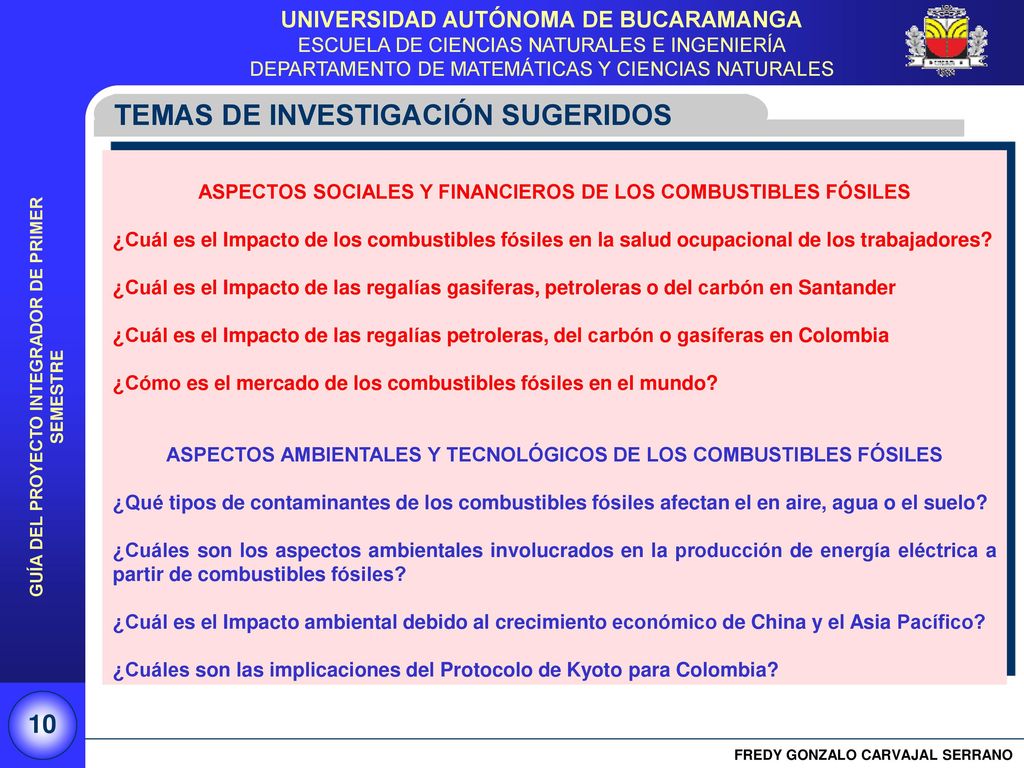 UNIVERSIDAD AUTÓNOMA DE BUCARAMANGA
ESCUELA DE CIENCIAS NATURALES E INGENIERÍA
DEPARTAMENTO DE MATEMÁTICAS Y CIENCIAS NATURALES

TEMAS DE INVESTIGACIÓN SUGERIDOS

GUÍA DEL PROYECTO INTEGRADOR DE PRIMER SEMESTRE

ASPECTOS SOCIALES Y FINANCIEROS DE LOS COMBUSTIBLES FÓSILES

¿Cuál es el Impacto de los combustibles fósiles en la salud ocupacional de los trabajadores?

¿Cuál es el Impacto de las regalías gasiferas, petroleras o del carbón en Santander

¿Cuál es el Impacto de las regalías petroleras, del carbón o gasíferas en Colombia

¿Cómo es el mercado de los combustibles fósiles en el mundo?

ASPECTOS AMBIENTALES Y TECNOLÓGICOS DE LOS COMBUSTIBLES FÓSILES

¿Qué tipos de contaminantes de los combustibles fósiles afectan el en aire, agua o el suelo?

¿Cuáles son los aspectos ambientales involucrados en la producción de energía eléctrica a partir de combustibles fósiles?

¿Cuál es el Impacto ambiental debido al crecimiento económico de China y el Asia Pacífico?

¿Cuáles son las implicaciones del Protocolo de Kyoto para Colombia?

10

FREDY GONZALO CARVAJAL SERRANO